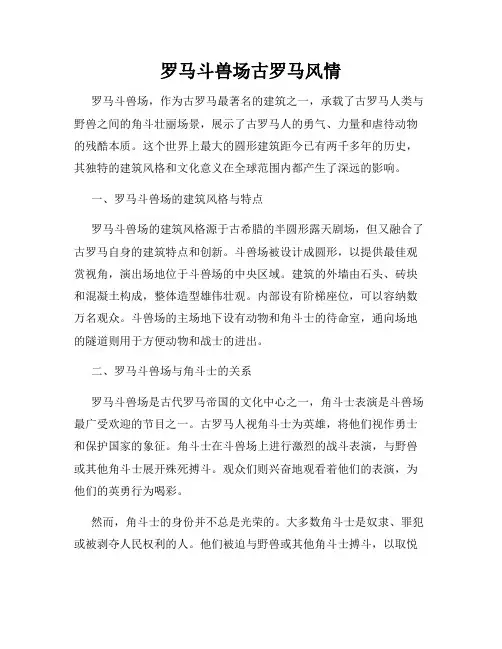 罗马斗兽场古罗马风情

罗马斗兽场，作为古罗马最著名的建筑之一，承载了古罗马人类与野兽之间的角斗壮丽场景，展示了古罗马人的勇气、力量和虐待动物的残酷本质。这个世界上最大的圆形建筑距今已有两千多年的历史，其独特的建筑风格和文化意义在全球范围内都产生了深远的影响。

一、罗马斗兽场的建筑风格与特点

罗马斗兽场的建筑风格源于古希腊的半圆形露天剧场，但又融合了古罗马自身的建筑特点和创新。斗兽场被设计成圆形，以提供最佳观赏视角，演出场地位于斗兽场的中央区域。建筑的外墙由石头、砖块和混凝土构成，整体造型雄伟壮观。内部设有阶梯座位，可以容纳数万名观众。斗兽场的主场地下设有动物和角斗士的待命室，通向场地的隧道则用于方便动物和战士的进出。

二、罗马斗兽场与角斗士的关系

罗马斗兽场是古代罗马帝国的文化中心之一，角斗士表演是斗兽场最广受欢迎的节目之一。古罗马人视角斗士为英雄，将他们视作勇士和保护国家的象征。角斗士在斗兽场上进行激烈的战斗表演，与野兽或其他角斗士展开殊死搏斗。观众们则兴奋地观看着他们的表演，为他们的英勇行为喝彩。

然而，角斗士的身份并不总是光荣的。大多数角斗士是奴隶、罪犯或被剥夺人民权利的人。他们被迫与野兽或其他角斗士搏斗，以取悦